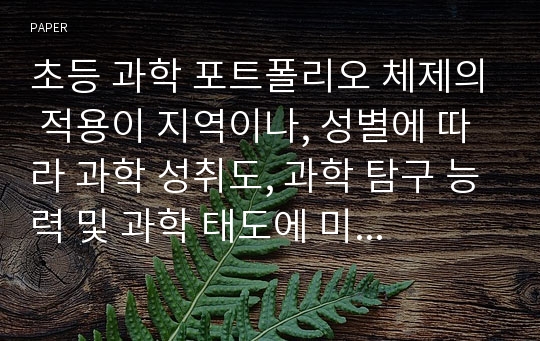 PAPER

초등 과학 포트폴리오 체제의 적용이 지역이나, 성별에 따라 과학 성취도, 과학 탐구 능력 및 과학 태도에 미...